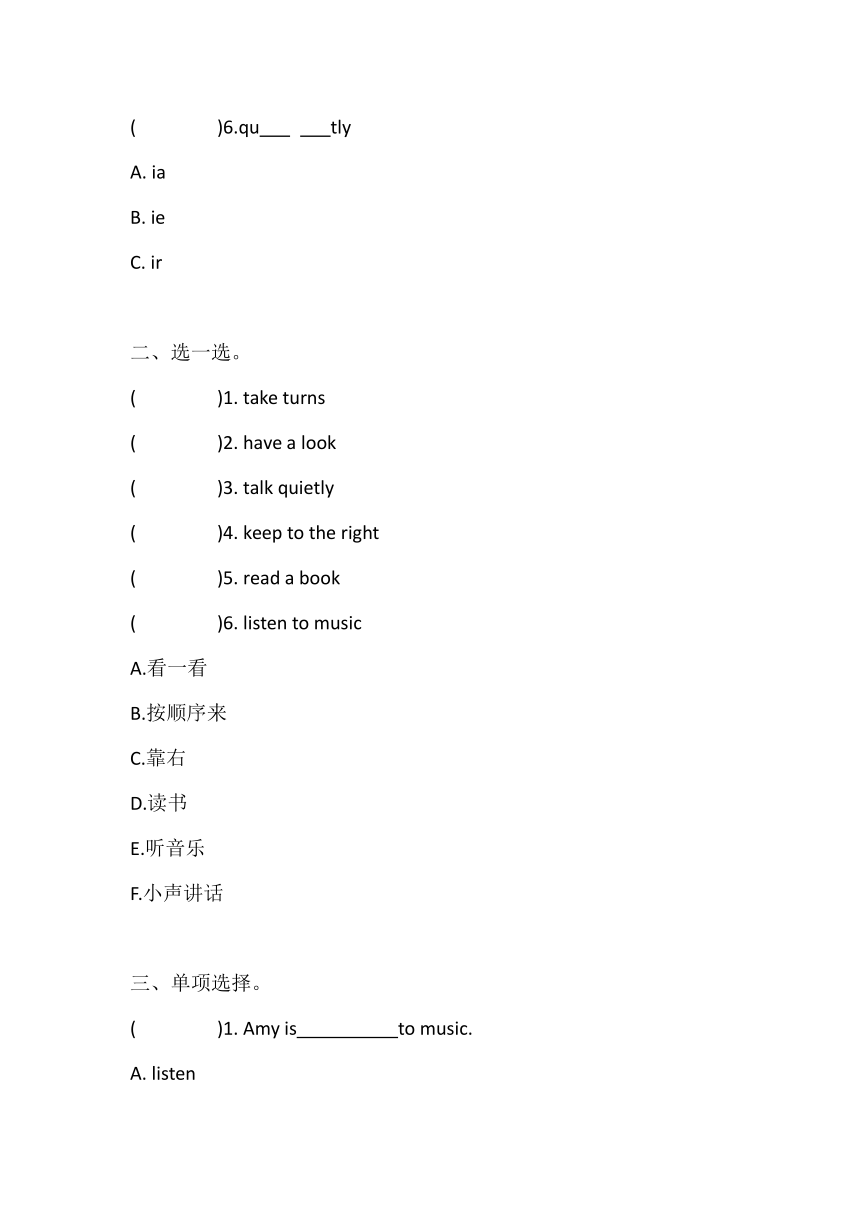 (　　　　)6.qu___ ___tly

A. ia

B. ie

C. ir

二、选一选。

(　　　　)1. take turns

(　　　　)2. have a look

(　　　　)3. talk quietly

(　　　　)4. keep to the right

(　　　　)5. read a book

(　　　　)6. listen to music

A.看一看

B.按顺序来

C.靠右

D.读书

E.听音乐

F.小声讲话

三、单项选择。

(　　　　)1. Amy is__________to music.

A. listen